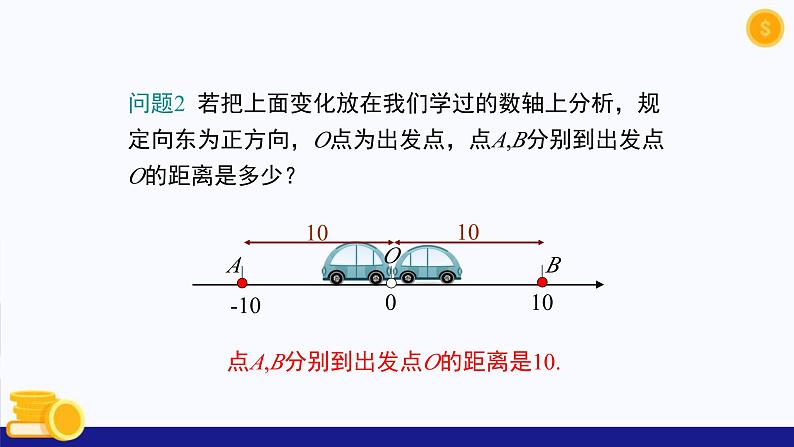 问题2 若把上面变化放在我们学过的数轴上分析，规定向东为正方向，O点为出发点，点A,B分别到出发点O的距离是多少？

10 10
A O B
-10 0 10

点A,B分别到出发点O的距离是10.